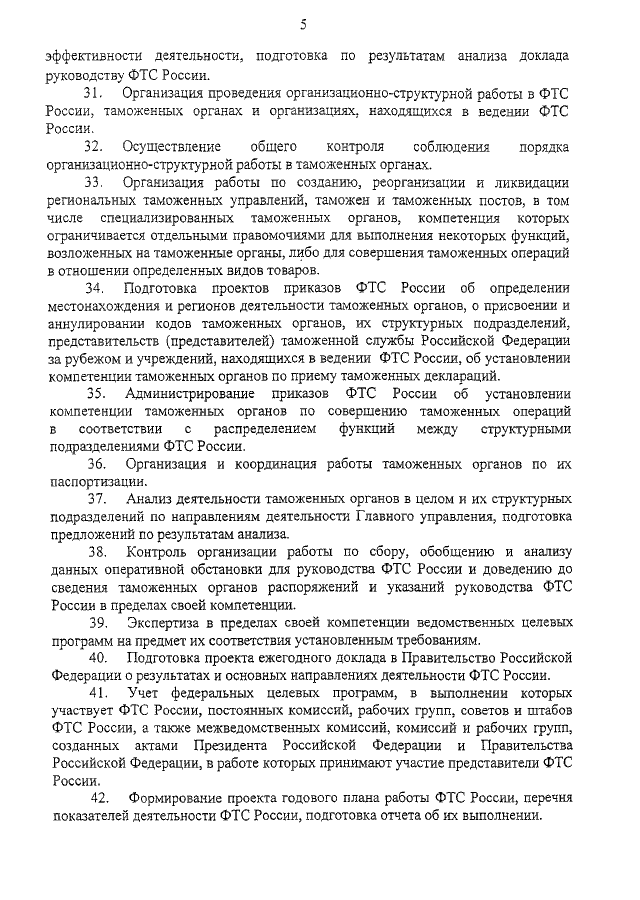 5

эффективности деятельности, подготовка по результатам анализа доклада руководству ФТС России.

31. Организация проведения организационно-структурной работы в ФТС России, таможенных органах и организациях, находящихся в ведении ФТС России.

32. Осуществление общего контроля соблюдения порядка организационно-структурной работы в таможенных органах.

33. Организация работы по созданию, реорганизации и ликвидации региональных таможенных управлений, таможен и таможенных постов, в том числе специализированных таможенных органов, компетенция которых ограничивается отдельными правомочиями для выполнения некоторых функций, возложенных на таможенные органы, либо для совершения таможенных операций в отношении определенных видов товаров.

34. Подготовка проектов приказов ФТС России об определении местонахождения и регионов деятельности таможенных органов, о присвоении и аннулировании кодов таможенных органов, их структурных подразделений, представительств (представителей) таможенной службы Российской Федерации за рубежом и учреждений, находящихся в ведении ФТС России, об установлении компетенции таможенных органов по приему таможенных деклараций.

35. Администрирование приказов ФТС России об установлении компетенции таможенных органов по совершению таможенных операций в соответствии с распределением функций между структурными подразделениями ФТС России.

36. Организация и координация работы таможенных органов по их паспортизации.

37. Анализ деятельности таможенных органов в целом и их структурных подразделений по направлениям деятельности Главного управления, подготовка предложений по результатам анализа.

38. Контроль организации работы по сбору, обобщению и анализу данных оперативной обстановки для руководства ФТС России и доведению до сведения таможенных органов распоряжений и указаний руководства ФТС России в пределах своей компетенции.

39. Экспертиза в пределах своей компетенции ведомственных целевых программ на предмет их соответствия установленным требованиям.

40. Подготовка проекта ежегодного доклада в Правительство Российской Федерации о результатах и основных направлениях деятельности ФТС России.

41. Учет федеральных целевых программ, в выполнении которых участвует ФТС России, постоянных комиссий, рабочих групп, советов и штабов ФТС России, а также межведомственных комиссий, комиссий и рабочих групп, созданных актами Президента Российской Федерации и Правительства Российской Федерации, в работе которых принимают участие представители ФТС России.

42. Формирование проекта годового плана работы ФТС России, перечня показателей деятельности ФТС России, подготовка отчета об их выполнении.